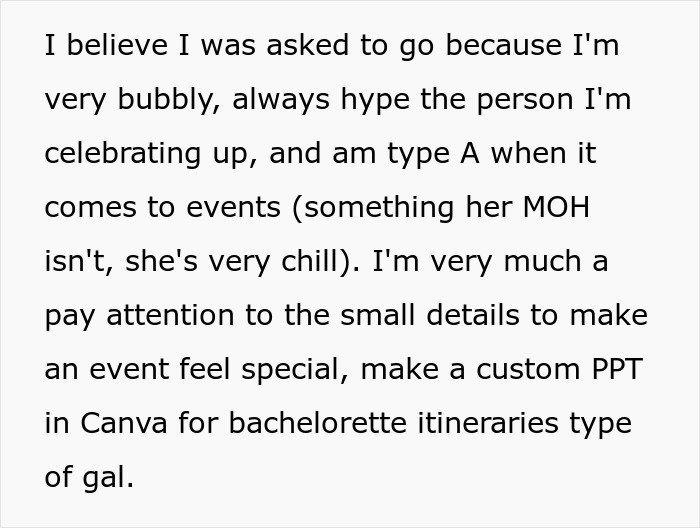 I believe I was asked to go because I'm very bubbly, always hype the person I'm celebrating up, and am type A when it comes to events (something her MOH isn't, she's very chill). I'm very much a pay attention to the small details to make an event feel special, make a custom PPT in Canva for bachelorette itineraries type of gal.